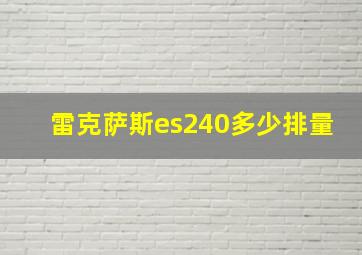 雷克萨斯es240多少排量